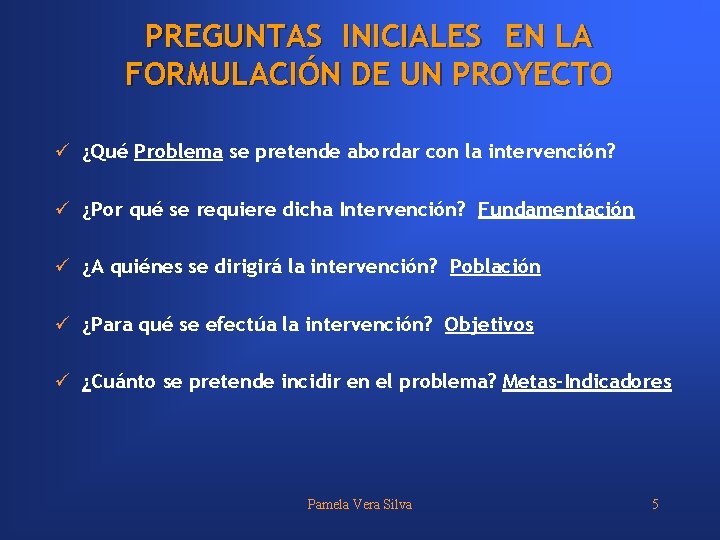 PREGUNTAS INICIALES EN LA FORMULACIÓN DE UN PROYECTO

✓ ¿Qué Problema se pretende abordar con la intervención?

✓ ¿Por qué se requiere dicha Intervención? Fundamentación

✓ ¿A quiénes se dirigirá la intervención? Población

✓ ¿Para qué se efectúa la intervención? Objetivos

✓ ¿Cuánto se pretende incidir en el problema? Metas-Indicadores

Pamela Vera Silva

5